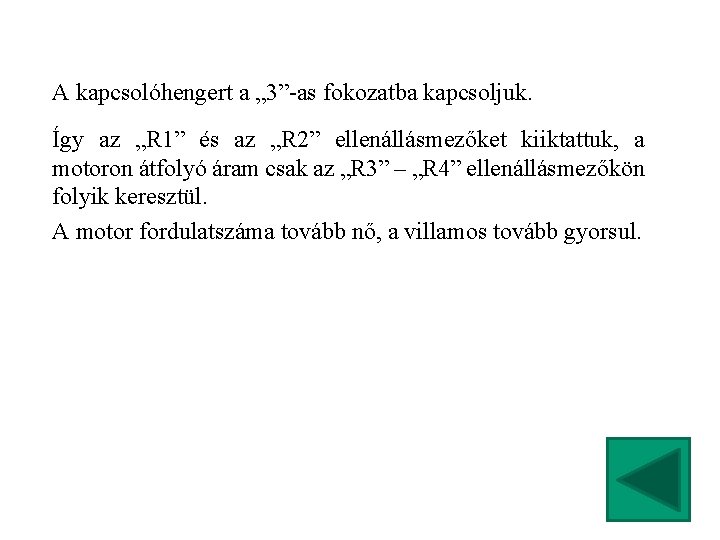 A kapcsolóhengert a „3”-as fokozatba kapcsoljuk.

Így az „R1” és az „R2” ellenállásmezőket kiiktattuk, a motoron átfolyó áram csak az „R3” – „R4” ellenállásmezőkön folyik keresztül.

A motor fordulatszáma tovább nő, a villamos tovább gyorsul.